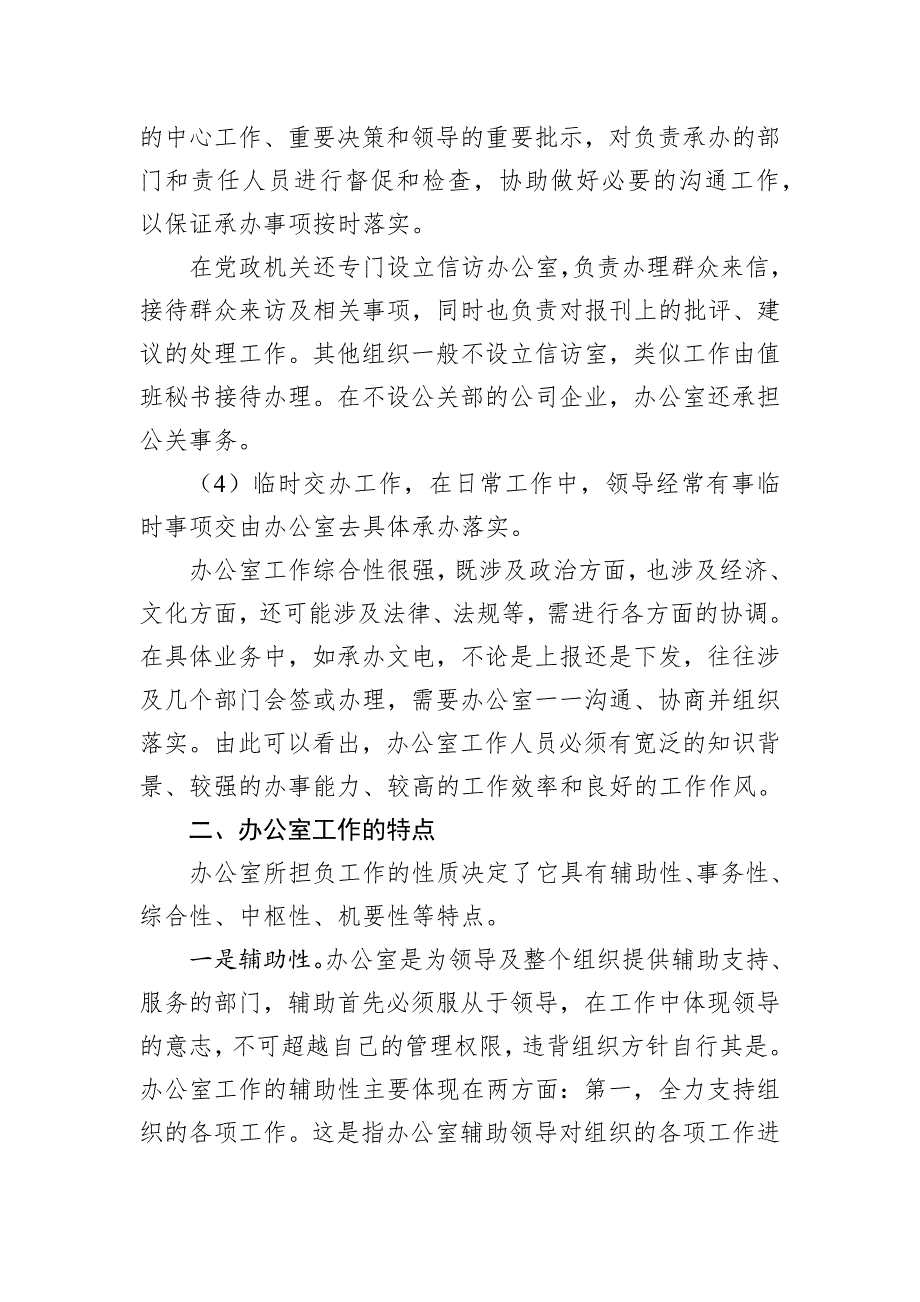 的中心工作、重要决策和领导的重要批示，对负责承办的部门和责任人员进行督促和检查，协助做好必要的沟通工作，以保证承办事项按时落实。

在党政机关还专门设立信访办公室，负责办理群众来信，接待群众来访及相关事项，同时也负责对报刊上的批评、建议的处理工作。其他组织一般不设立信访室，类似工作由值班秘书接待办理。在不设公关部的公司企业，办公室还承担公关事务。

（4）临时交办工作，在日常工作中，领导经常有事临时事项交由办公室去具体承办落实。

办公室工作综合性很强，既涉及政治方面，也涉及经济、文化方面，还可能涉及法律、法规等，需进行各方面的协调。在具体业务中，如承办文电，不论是上报还是下发，往往涉及几个部门会签或办理，需要办公室一一沟通、协商并组织落实。由此可以看出，办公室工作人员必须有宽泛的知识背景、较强的办事能力、较高的工作效率和良好的工作作风。

二、办公室工作的特点

办公室所担负工作的性质决定了它具有辅助性、事务性、综合性、中枢性、机要性等特点。

一是辅助性。办公室是为领导及整个组织提供辅助支持、服务的部门，辅助首先必须服从于领导，在工作中体现领导的意志，不可超越自己的管理权限，违背组织方针自行其是。办公室工作的辅助性主要体现在两方面：第一，全力支持组织的各项工作。这是指办公室辅助领导对组织的各项工作进